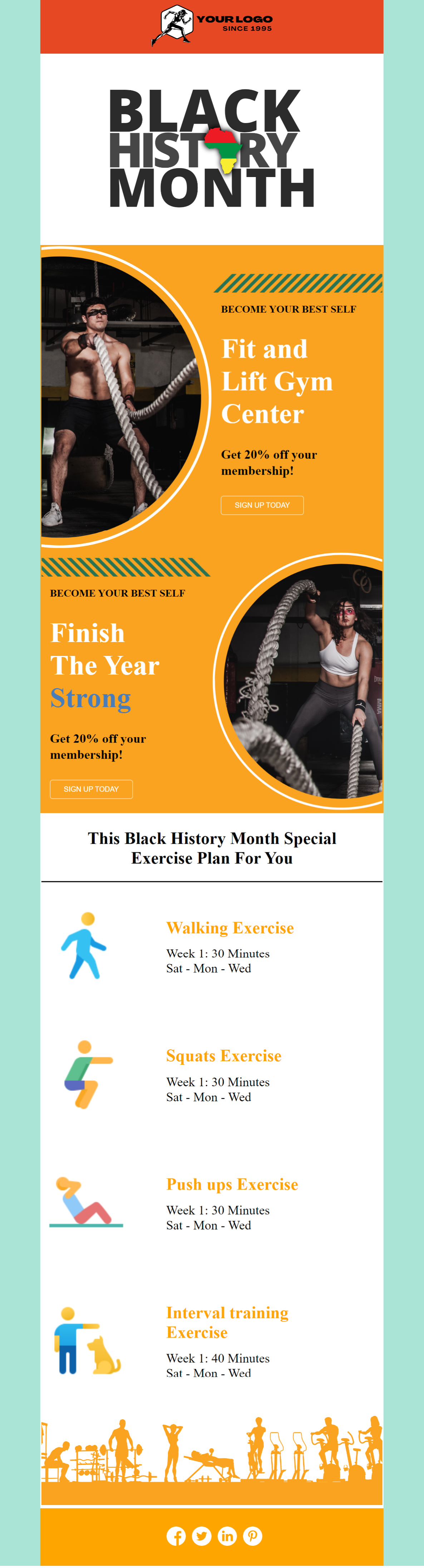 YOUR LOGO
SINCE 1995

BLACK
HISTORY
MONTH

BECOME YOUR BEST SELF

Fit and Lift Gym Center

Get 20% off your membership!

SIGN UP TODAY

BECOME YOUR BEST SELF

Finish The Year Strong

Get 20% off your membership!

SIGN UP TODAY

This Black History Month Special Exercise Plan For You

Walking Exercise

Week 1: 30 Minutes
Sat - Mon - Wed

Squats Exercise

Week 1: 30 Minutes
Sat - Mon - Wed

Push ups Exercise

Week 1: 30 Minutes
Sat - Mon - Wed

Interval training Exercise

Week 1: 40 Minutes
Sat - Mon - Wed